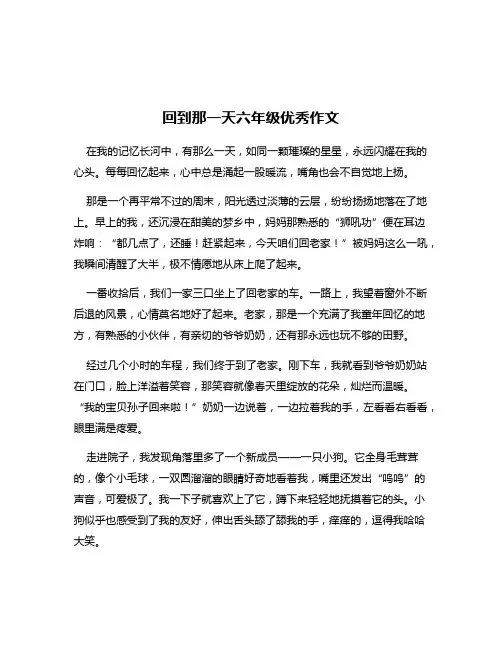 回到那一天六年级优秀作文

在我的记忆长河中，有那么一天，如同一颗璀璨的星星，永远闪耀在我的心头。每每回忆起来，心中总是涌起一股暖流，嘴角也会不自觉地上扬。

那是一个再平常不过的周末，阳光透过淡薄的云层，纷纷扬扬地落在了地上。早上的我，还沉浸在甜美的梦乡中，妈妈那熟悉的“狮吼功”便在耳边炸响：“都几点了，还睡！赶紧起来，今天咱们回老家！”被妈妈这么一吼，我瞬间清醒了大半，极不情愿地从床上爬了起来。

一番收拾后，我们一家三口坐上了回老家的车。一路上，我望着窗外不断后退的风景，心情莫名地好了起来。老家，那是一个充满了我童年回忆的地方，有熟悉的小伙伴，有亲切的爷爷奶奶，还有那永远也玩不够的田野。

经过几个小时的车程，我们终于到了老家。刚下车，我就看到爷爷奶奶站在门口，脸上洋溢着笑容，那笑容就像春天里绽放的花朵，灿烂而温暖。“我的宝贝孙子回来啦！”奶奶一边说着，一边拉着我的手，左看看右看看，眼里满是疼爱。

走进院子，我发现角落里多了一个新成员——一只小狗。它全身毛茸茸的，像个小毛球，一双圆溜溜的眼睛好奇地看着我，嘴里还发出“呜呜”的声音，可爱极了。我一下子就喜欢上了它，蹲下来轻轻地抚摸着它的头。小狗似乎也感受到了我的友好，伸出舌头舔了舔我的手，痒痒的，逗得我哈哈大笑。